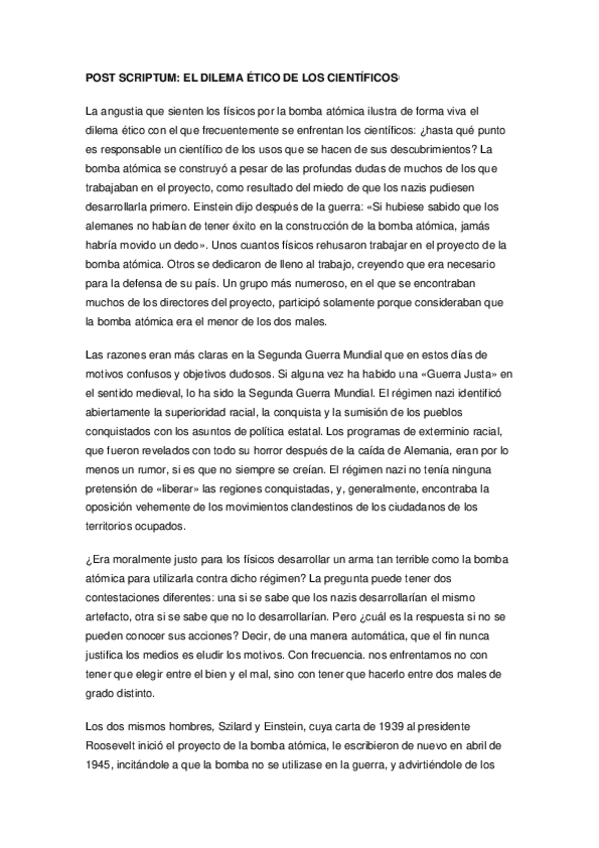 POST SCRIPTUM: EL DILEMA ÉTICO DE LOS CIENTÍFICOS

La angustia que sienten los físicos por la bomba atómica ilustra de forma viva el dilema ético con el que frecuentemente se enfrentan los científicos: ¿hasta qué punto es responsable un científico de los usos que se hacen de sus descubrimientos? La bomba atómica se construyó a pesar de las profundas dudas de muchos de los que trabajaban en el proyecto, como resultado del miedo de que los nazis pudiesen desarrollarla primero. Einstein dijo después de la guerra: «Si hubiese sabido que los alemanes no habían de tener éxito en la construcción de la bomba atómica, jamás habría movido un dedo». Unos cuantos físicos rehusaron trabajar en el proyecto de la bomba atómica. Otros se dedicaron de lleno al trabajo, creyendo que era necesario para la defensa de su país. Un grupo más numeroso, en el que se encontraban muchos de los directores del proyecto, participó solamente porque consideraban que la bomba atómica era el menor de los dos males.

Las razones eran más claras en la Segunda Guerra Mundial que en estos días de motivos confusos y objetivos dudosos. Si alguna vez ha habido una «Guerra Justa» en el sentido medieval, lo ha sido la Segunda Guerra Mundial. El régimen nazi identificó abiertamente la superioridad racial, la conquista y la sumisión de los pueblos conquistados con los asuntos de política estatal. Los programas de exterminio racial, que fueron revelados con todo su horror después de la caída de Alemania, eran por lo menos un rumor, si es que no siempre se creían. El régimen nazi no tenía ninguna pretensión de «liberar» las regiones conquistadas, y, generalmente, encontraba la oposición vehemente de los movimientos clandestinos de los ciudadanos de los territorios ocupados.

¿Era moralmente justo para los físicos desarrollar un arma tan terrible como la bomba atómica para utilizarla contra dicho régimen? La pregunta puede tener dos contestaciones diferentes: una si se sabe que los nazis desarrollarían el mismo artefacto, otra si se sabe que no lo desarrollarían. Pero ¿cuál es la respuesta si no se pueden conocer sus acciones? Decir, de una manera automática, que el fin nunca justifica los medios es eludir los motivos. Con frecuencia. nos enfrentamos no con tener que elegir entre el bien y el mal, sino con tener que hacerlo entre dos males de grado distinto.

Los dos mismos hombres, Szilard y Einstein, cuya carta de 1939 al presidente Roosevelt inició el proyecto de la bomba atómica, le escribieron de nuevo en abril de 1945, incitándole a que la bomba no se utilizase en la guerra, y advirtiéndole de los